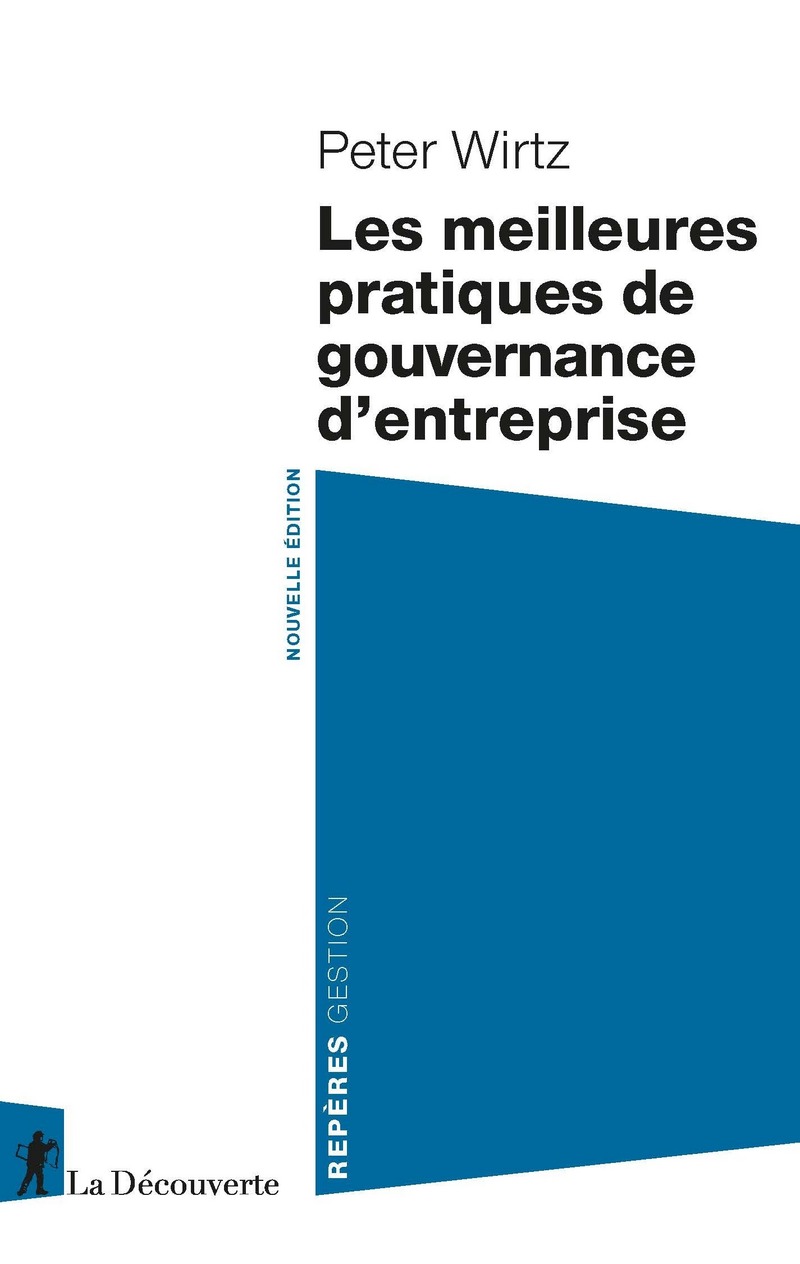 Peter Wirtz

Les meilleures pratiques de gouvernance d'entreprise

NOUVELLE ÉDITION

REPÈRES GESTION

La Découverte